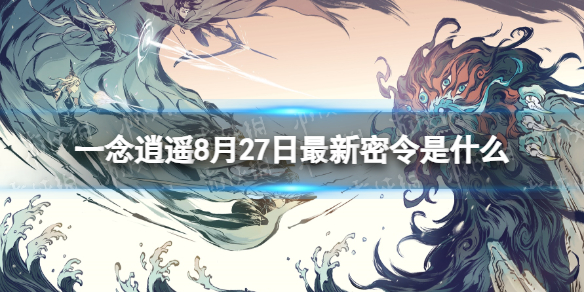 一念逍遥8月27日最新密令是什么